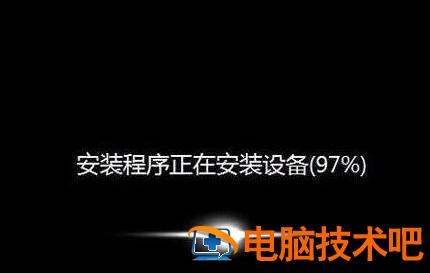 安装程序正在安装设备(97%)

电脑技术吧